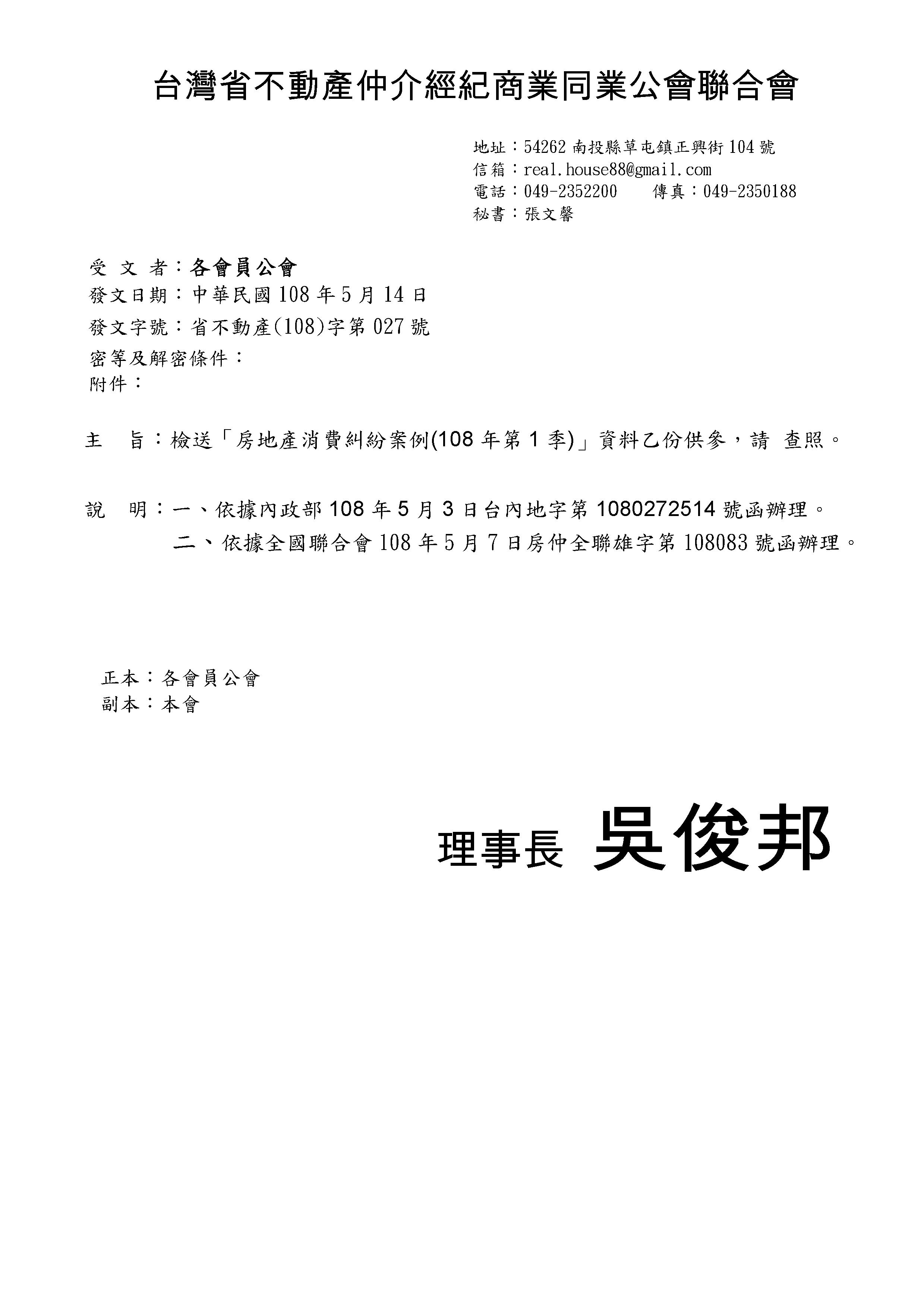 台灣省不動產仲介經紀商業同業公會聯合會

地址：54262 南投縣草屯鎮正興街 104 號
信箱：real.house88@gmail.com
電話：049-2352200　　傳真：049-2350188
秘書：張文馨

受 文 者：各會員公會
發文日期：中華民國 108 年 5 月 14 日
發文字號：省不動產(108)字第 027 號
密等及解密條件：
附件：

主　旨：檢送「房地產消費糾紛案例(108 年第 1 季)」資料乙份供參，請 查照。

說　明：一、依據內政部 108 年 5 月 3 日台內地字第 1080272514 號函辦理。
二、依據全國聯合會 108 年 5 月 7 日房仲全聯雄字第 108083 號函辦理。

正本：各會員公會
副本：本會

理事長 吳俊邦